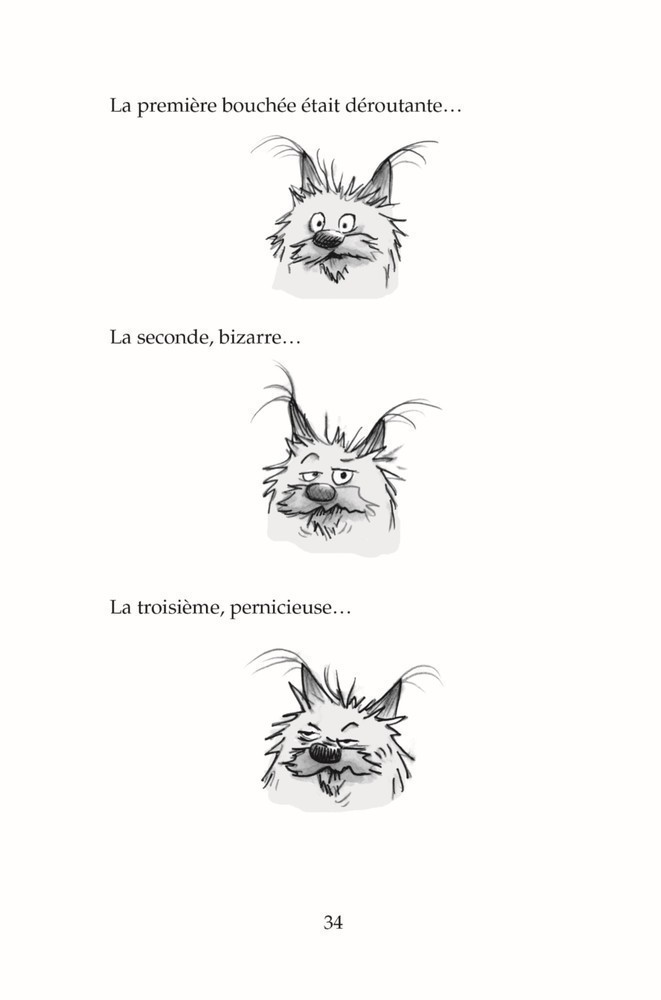 La première bouchée était déroutante…

La seconde, bizarre…

La troisième, pernicieuse…

34